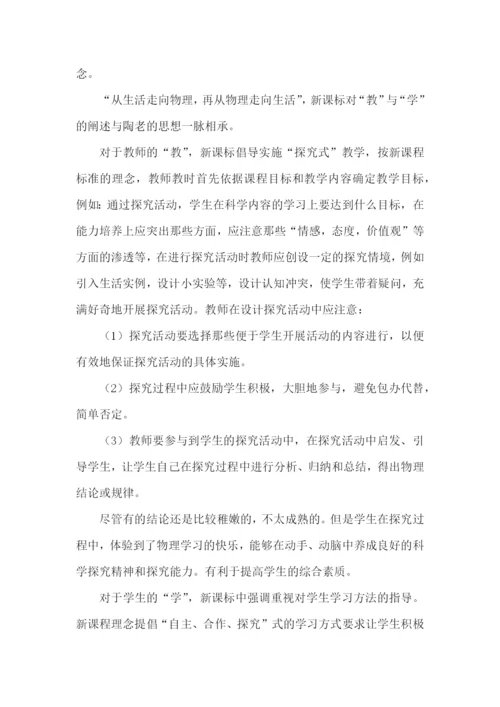 念。

“从生活走向物理，再从物理走向生活”，新课标对“教”与“学”的阐述与陶老的思想一脉相承。

对于教师的“教”，新课标倡导实施“探究式”教学，按新课程标准的理念，教师教时首先依据课程目标和教学内容确定教学目标，例如：通过探究活动，学生在科学内容的学习上要达到什么目标，在能力培养上应突出那些方面，应注意那些“情感，态度，价值观”等方面的渗透等，在进行探究活动时教师应创设一定的探究情境，例如引入生活实例，设计小实验等，设计认知冲突，使学生带着疑问，充满好奇地开展探究活动。教师在设计探究活动中应注意：

（1）探究活动要选择那些便于学生开展活动的内容进行，以便有效地保证探究活动的具体实施。

（2）探究过程中应鼓励学生积极，大胆地参与，避免包办代替，简单否定。

（3）教师要参与到学生的探究活动中，在探究活动中启发、引导学生，让学生自己在探究过程中进行分析、归纳和总结，得出物理结论或规律。

尽管有的结论还是比较稚嫩的，不太成熟的。但是学生在探究过程中，体验到了物理学习的快乐，能够在动手、动脑中养成良好的科学探究精神和探究能力。有利于提高学生的综合素质。

对于学生的“学”，新课标中强调重视对学生学习方法的指导。新课程理念提倡“自主、合作、探究”式的学习方式要求让学生积极